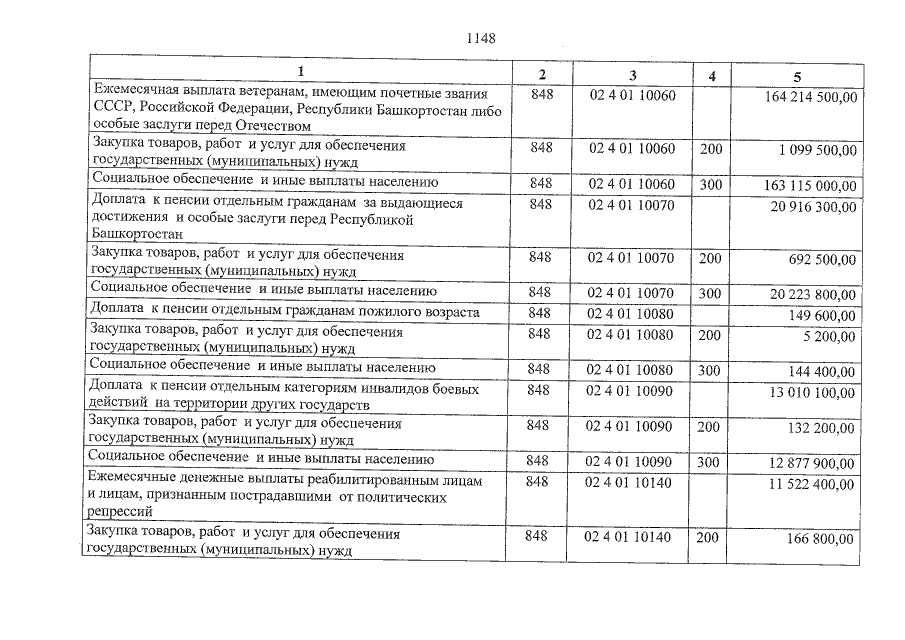 1148

| 1 | 2 | 3 | 4 | 5 |
|---|---|---|---|---|
| Ежемесячная выплата ветеранам, имеющим почетные звания СССР, Российской Федерации, Республики Башкортостан либо особые заслуги перед Отечеством | 848 | 02 4 01 10060 | | 164 214 500,00 |
| Закупка товаров, работ и услуг для обеспечения государственных (муниципальных) нужд | 848 | 02 4 01 10060 | 200 | 1 099 500,00 |
| Социальное обеспечение и иные выплаты населению | 848 | 02 4 01 10060 | 300 | 163 115 000,00 |
| Доплата к пенсии отдельным гражданам за выдающиеся достижения и особые заслуги перед Республикой Башкортостан | 848 | 02 4 01 10070 | | 20 916 300,00 |
| Закупка товаров, работ и услуг для обеспечения государственных (муниципальных) нужд | 848 | 02 4 01 10070 | 200 | 692 500,00 |
| Социальное обеспечение и иные выплаты населению | 848 | 02 4 01 10070 | 300 | 20 223 800,00 |
| Доплата к пенсии отдельным гражданам пожилого возраста | 848 | 02 4 01 10080 | | 149 600,00 |
| Закупка товаров, работ и услуг для обеспечения государственных (муниципальных) нужд | 848 | 02 4 01 10080 | 200 | 5 200,00 |
| Социальное обеспечение и иные выплаты населению | 848 | 02 4 01 10080 | 300 | 144 400,00 |
| Доплата к пенсии отдельным категориям инвалидов боевых действий на территории других государств | 848 | 02 4 01 10090 | | 13 010 100,00 |
| Закупка товаров, работ и услуг для обеспечения государственных (муниципальных) нужд | 848 | 02 4 01 10090 | 200 | 132 200,00 |
| Социальное обеспечение и иные выплаты населению | 848 | 02 4 01 10090 | 300 | 12 877 900,00 |
| Ежемесячные денежные выплаты реабилитированным лицам и лицам, признанным пострадавшими от политических репрессий | 848 | 02 4 01 10140 | | 11 522 400,00 |
| Закупка товаров, работ и услуг для обеспечения государственных (муниципальных) нужд | 848 | 02 4 01 10140 | 200 | 166 800,00 |